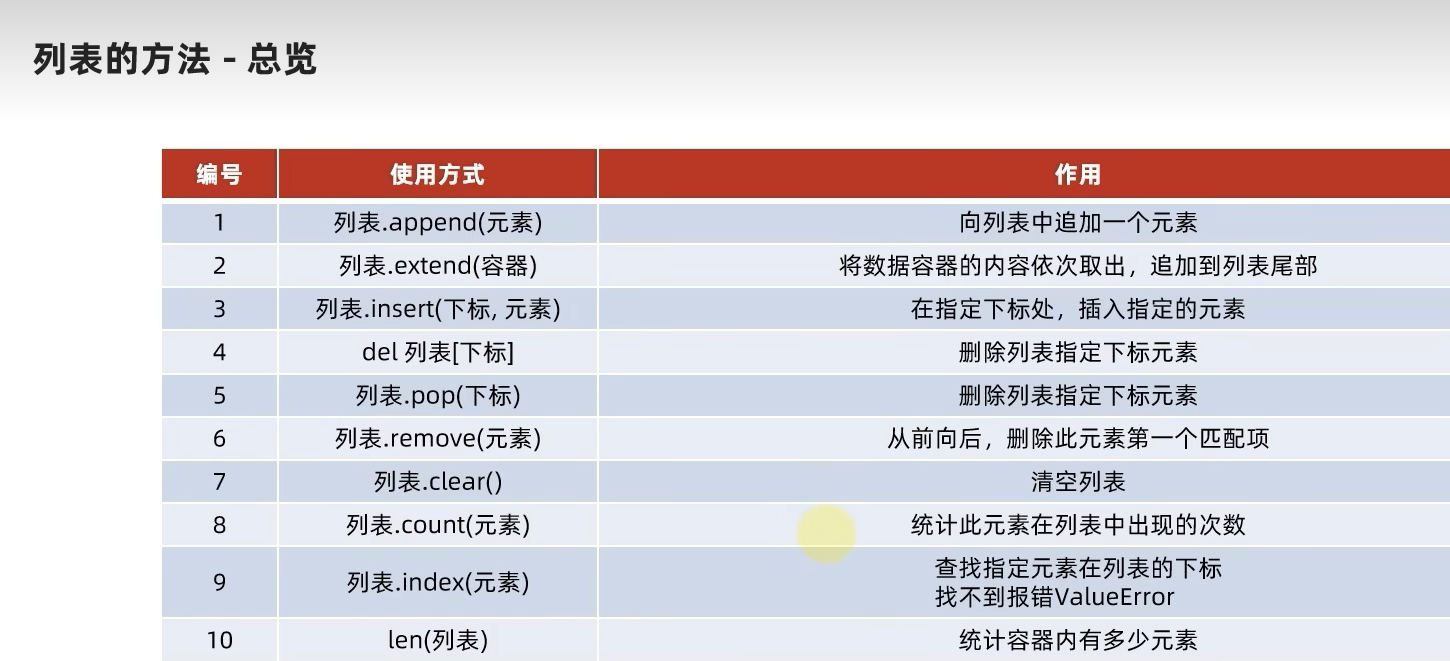 列表的方法 - 总览

| 编号 | 使用方式 | 作用 |
|---|---|---|
| 1 | 列表.append(元素) | 向列表中追加一个元素 |
| 2 | 列表.extend(容器) | 将数据容器的内容依次取出，追加到列表尾部 |
| 3 | 列表.insert(下标, 元素) | 在指定下标处，插入指定的元素 |
| 4 | del 列表[下标] | 删除列表指定下标元素 |
| 5 | 列表.pop(下标) | 删除列表指定下标元素 |
| 6 | 列表.remove(元素) | 从前向后，删除此元素第一个匹配项 |
| 7 | 列表.clear() | 清空列表 |
| 8 | 列表.count(元素) | 统计此元素在列表中出现的次数 |
| 9 | 列表.index(元素) | 查找指定元素在列表的下标 找不到报错ValueError |
| 10 | len(列表) | 统计容器内有多少元素 |